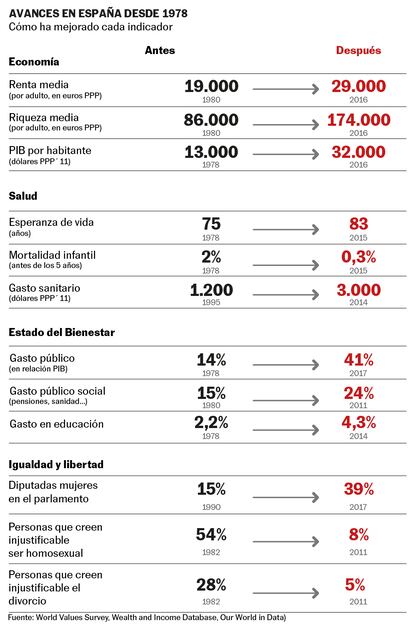 AVANCES EN ESPAÑA DESDE 1978
Cómo ha mejorado cada indicador

| | Antes | Después |
|---|---|---|
| **Economía** | | |
| Renta media (por adulto, en euros PPP) | 19.000 1980 | 29.000 2016 |
| Riqueza media (por adulto, en euros PPP) | 86.000 1980 | 174.000 2016 |
| PIB por habitante (dólares PPP´ 11) | 13.000 1978 | 32.000 2016 |
| **Salud** | | |
| Esperanza de vida (años) | 75 1978 | 83 2015 |
| Mortalidad infantil (antes de los 5 años) | 2% 1978 | 0,3% 2015 |
| Gasto sanitario (dólares PPP´ 11) | 1.200 1995 | 3.000 2014 |
| **Estado del Bienestar** | | |
| Gasto público (en relación PIB) | 14% 1978 | 41% 2017 |
| Gasto público social (pensiones, sanidad...) | 15% 1980 | 24% 2011 |
| Gasto en educación | 2,2% 1978 | 4,3% 2014 |
| **Igualdad y libertad** | | |
| Diputadas mujeres en el parlamento | 15% 1990 | 39% 2017 |
| Personas que creen injustificable ser homosexual | 54% 1982 | 8% 2011 |
| Personas que creen injustificable el divorcio | 28% 1982 | 5% 2011 |

Fuente: World Values Survey, Wealth and Income Database, Our World in Data)